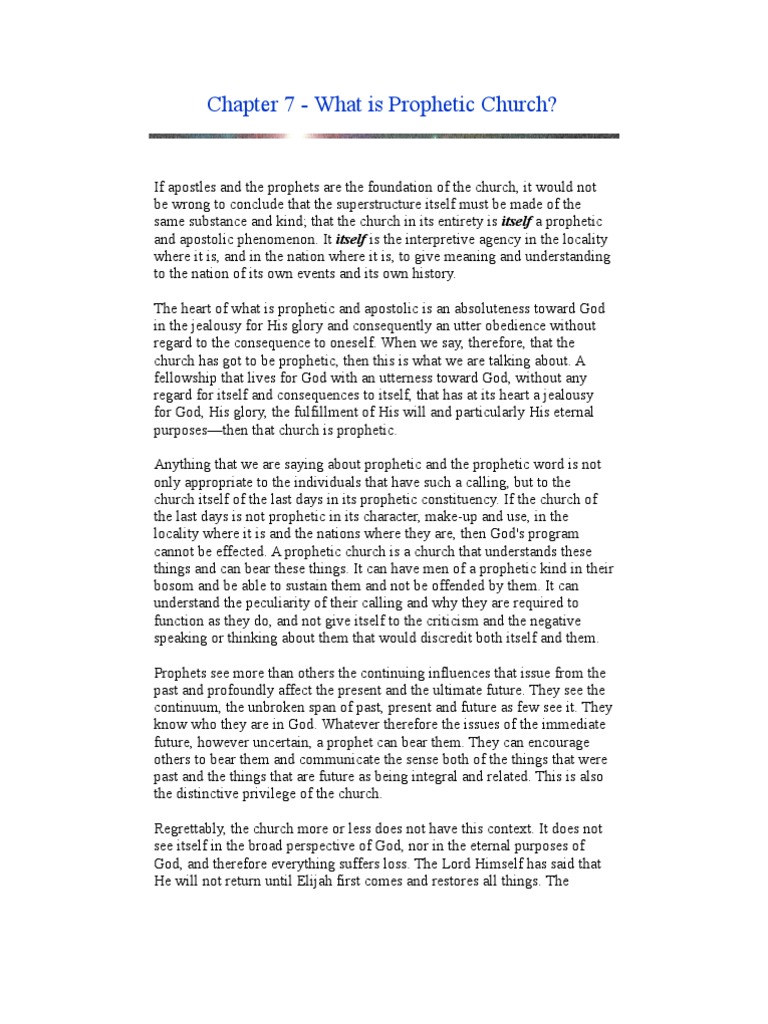 Chapter 7 - What is Prophetic Church?

If apostles and the prophets are the foundation of the church, it would not be wrong to conclude that the superstructure itself must be made of the same substance and kind; that the church in its entirety is itself a prophetic and apostolic phenomenon. It itself is the interpretive agency in the locality where it is, and in the nation where it is, to give meaning and understanding to the nation of its own events and its own history.

The heart of what is prophetic and apostolic is an absoluteness toward God in the jealousy for His glory and consequently an utter obedience without regard to the consequence to oneself. When we say, therefore, that the church has got to be prophetic, then this is what we are talking about. A fellowship that lives for God with an utterness toward God, without any regard for itself and consequences to itself, that has at its heart a jealousy for God, His glory, the fulfillment of His will and particularly His eternal purposes—then that church is prophetic.

Anything that we are saying about prophetic and the prophetic word is not only appropriate to the individuals that have such a calling, but to the church itself of the last days in its prophetic constituency. If the church of the last days is not prophetic in its character, make-up and use, in the locality where it is and the nations where they are, then God's program cannot be effected. A prophetic church is a church that understands these things and can bear these things. It can have men of a prophetic kind in their bosom and be able to sustain them and not be offended by them. It can understand the peculiarity of their calling and why they are required to function as they do, and not give itself to the criticism and the negative speaking or thinking about them that would discredit both itself and them.

Prophets see more than others the continuing influences that issue from the past and profoundly affect the present and the ultimate future. They see the continuum, the unbroken span of past, present and future as few see it. They know who they are in God. Whatever therefore the issues of the immediate future, however uncertain, a prophet can bear them. They can encourage others to bear them and communicate the sense both of the things that were past and the things that are future as being integral and related. This is also the distinctive privilege of the church.

Regrettably, the church more or less does not have this context. It does not see itself in the broad perspective of God, nor in the eternal purposes of God, and therefore everything suffers loss. The Lord Himself has said that He will not return until Elijah first comes and restores all things. The